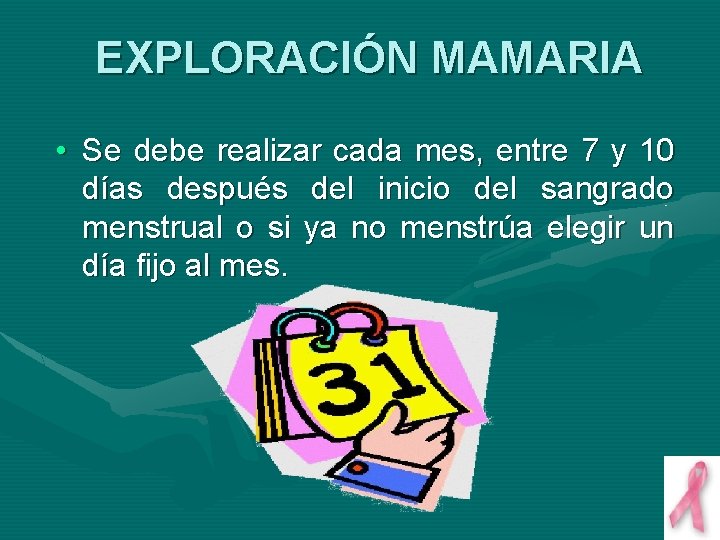 EXPLORACIÓN MAMARIA

• Se debe realizar cada mes, entre 7 y 10 días después del inicio del sangrado menstrual o si ya no menstrúa elegir un día fijo al mes.

31